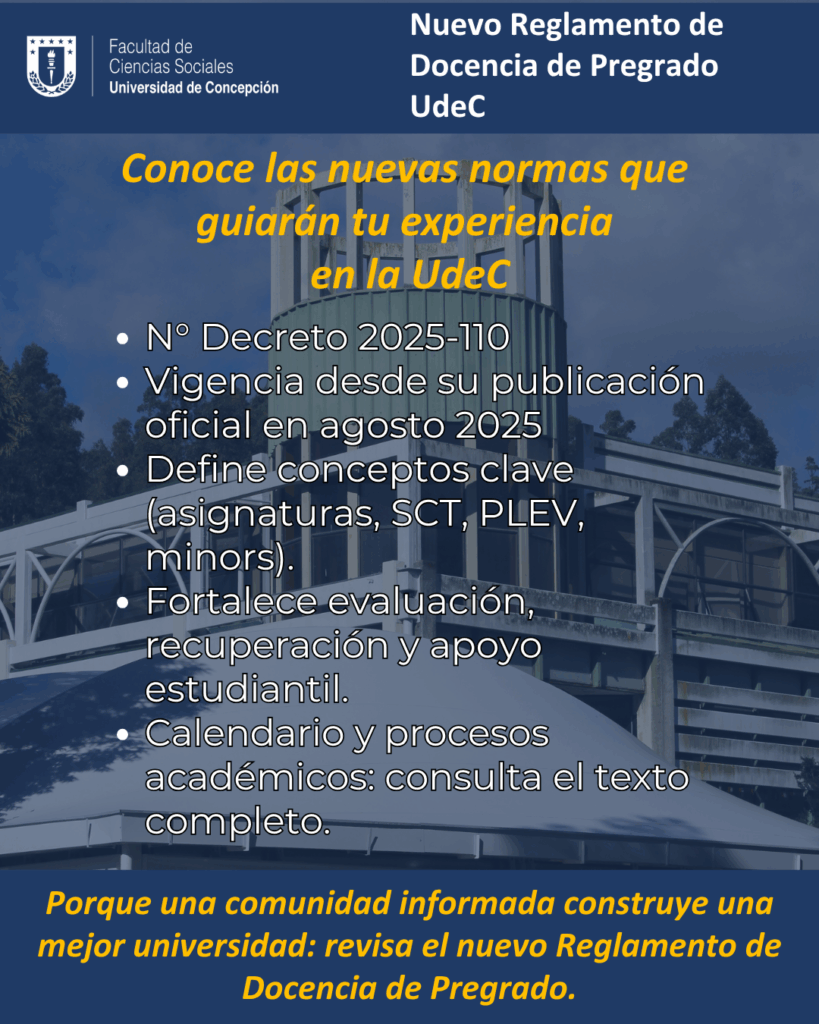 Facultad de
Ciencias Sociales
Universidad de Concepción

Nuevo Reglamento de Docencia de Pregrado UdeC

Conoce las nuevas normas que guiarán tu experiencia en la UdeC

• N° Decreto 2025-110
• Vigencia desde su publicación oficial en agosto 2025
• Define conceptos clave (asignaturas, SCT, PLEV, minors).
• Fortalece evaluación, recuperación y apoyo estudiantil.
• Calendario y procesos académicos: consulta el texto completo.

Porque una comunidad informada construye una mejor universidad: revisa el nuevo Reglamento de Docencia de Pregrado.